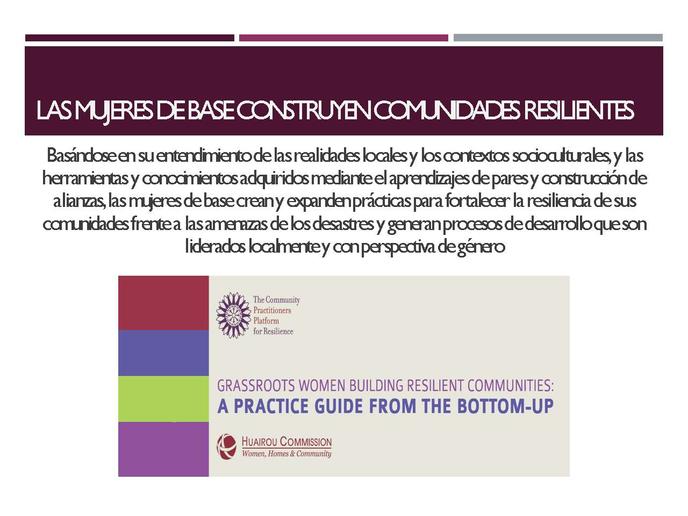 LAS MUJERES DE BASE CONSTRUYEN COMUNIDADES RESILIENTES

Basándose en su entendimiento de las realidades locales y los contextos socioculturales, y las herramientas y conocimientos adquiridos mediante el aprendizajes de pares y construcción de alianzas, las mujeres de base crean y expanden prácticas para fortalecer la resiliencia de sus comunidades frente a las amenazas de los desastres y generan procesos de desarrollo que son liderados localmente y con perspectiva de género

The Community Practitioners Platform for Resilience

GRASSROOTS WOMEN BUILDING RESILIENT COMMUNITIES:
A PRACTICE GUIDE FROM THE BOTTOM-UP

HUAIROU COMMISSION
Women, Homes & Community